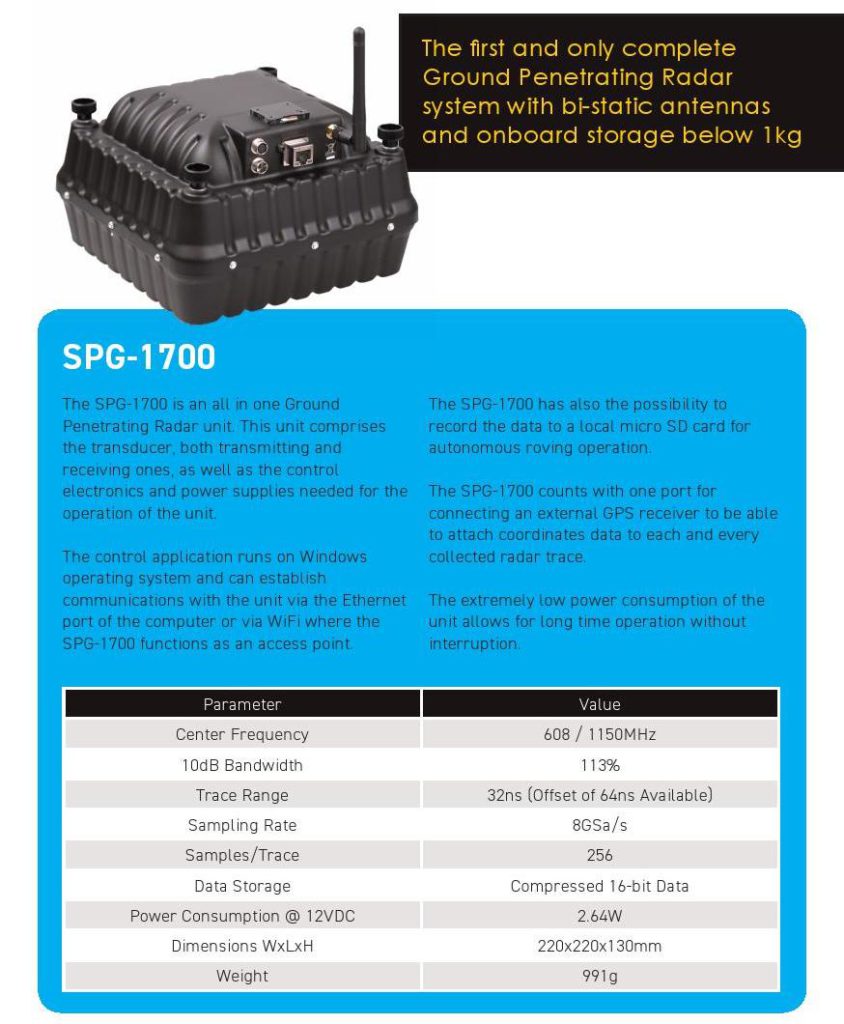 The first and only complete Ground Penetrating Radar system with bi-static antennas and onboard storage below 1kg

SPG-1700

The SPG-1700 is an all in one Ground Penetrating Radar unit. This unit comprises the transducer, both transmitting and receiving ones, as well as the control electronics and power supplies needed for the operation of the unit.

The control application runs on Windows operating system and can establish communications with the unit via the Ethernet port of the computer or via WiFi where the SPG-1700 functions as an access point.

The SPG-1700 has also the possibility to record the data to a local micro SD card for autonomous roving operation.

The SPG-1700 counts with one port for connecting an external GPS receiver to be able to attach coordinates data to each and every collected radar trace.

The extremely low power consumption of the unit allows for long time operation without interruption.

| Parameter | Value |
|---|---|
| Center Frequency | 608 / 1150MHz |
| 10dB Bandwidth | 113% |
| Trace Range | 32ns (Offset of 64ns Available) |
| Sampling Rate | 8GSa/s |
| Samples/Trace | 256 |
| Data Storage | Compressed 16-bit Data |
| Power Consumption @ 12VDC | 2.64W |
| Dimensions WxLxH | 220x220x130mm |
| Weight | 991g |